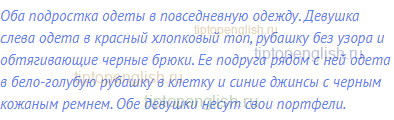 Оба подростка одеты в повседневную одежду. Девушка слева одета в красный хлопковый топ, рубашку без узора и обтягивающие черные брюки. Ее подруга рядом с ней одета в бело-голубую рубашку в клетку и синие джинсы с черным кожаным ремнем. Обе девушки несут свои портфели.

tiptopenglish.ru
tiptopenglish.ru
tiptopenglish.ru
tiptopenglish.ru